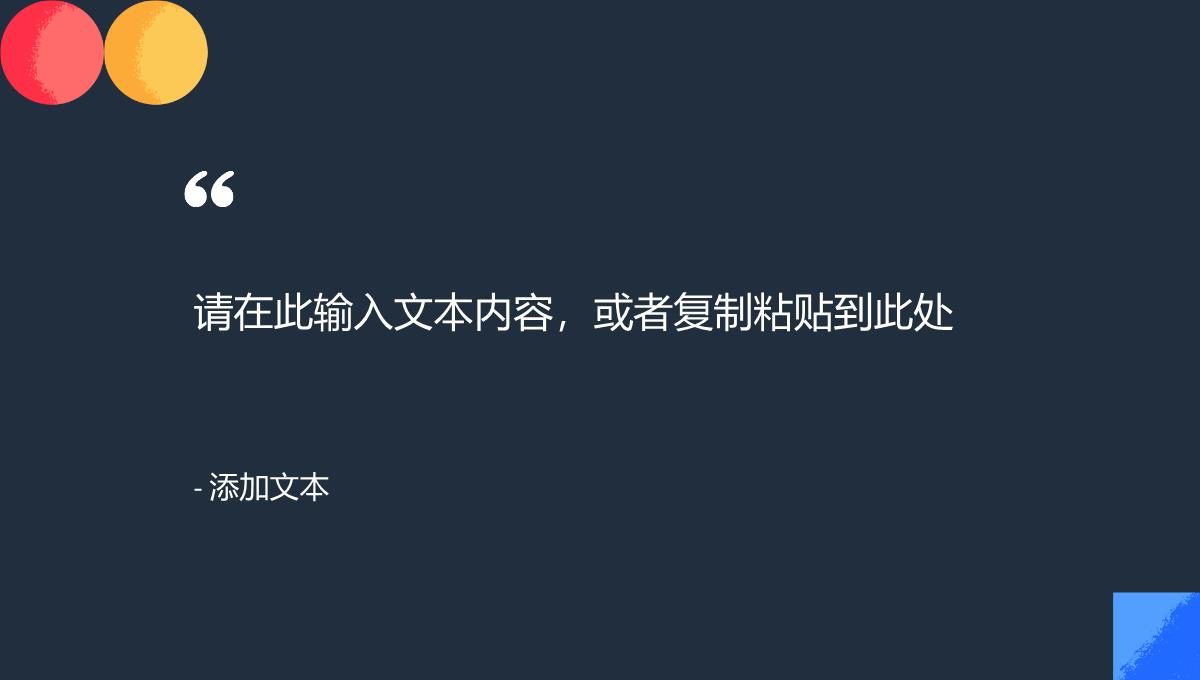 “

请在此输入文本内容，或者复制粘贴到此处

- 添加文本